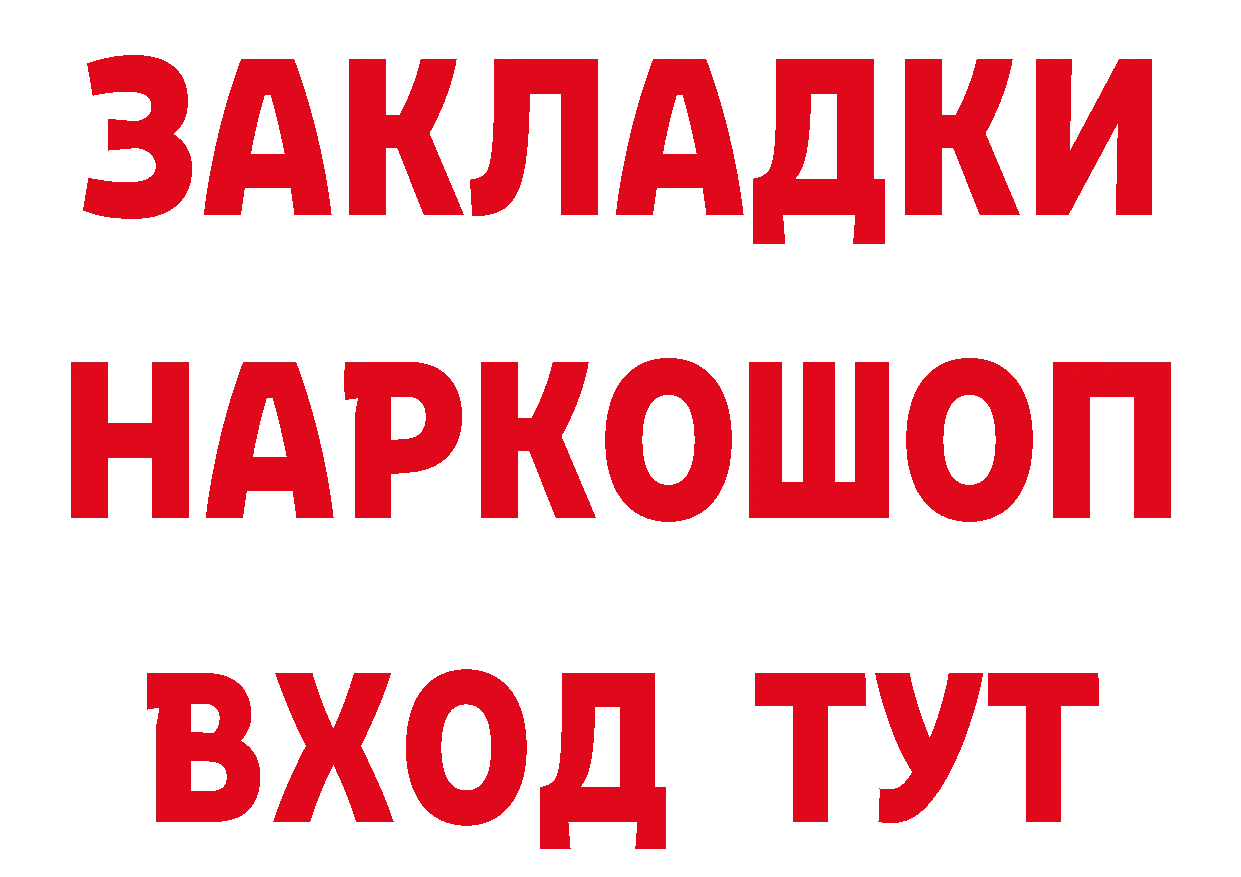 ЗАКЛАДКИ НАРКОШОП

ВХОД ТУТ